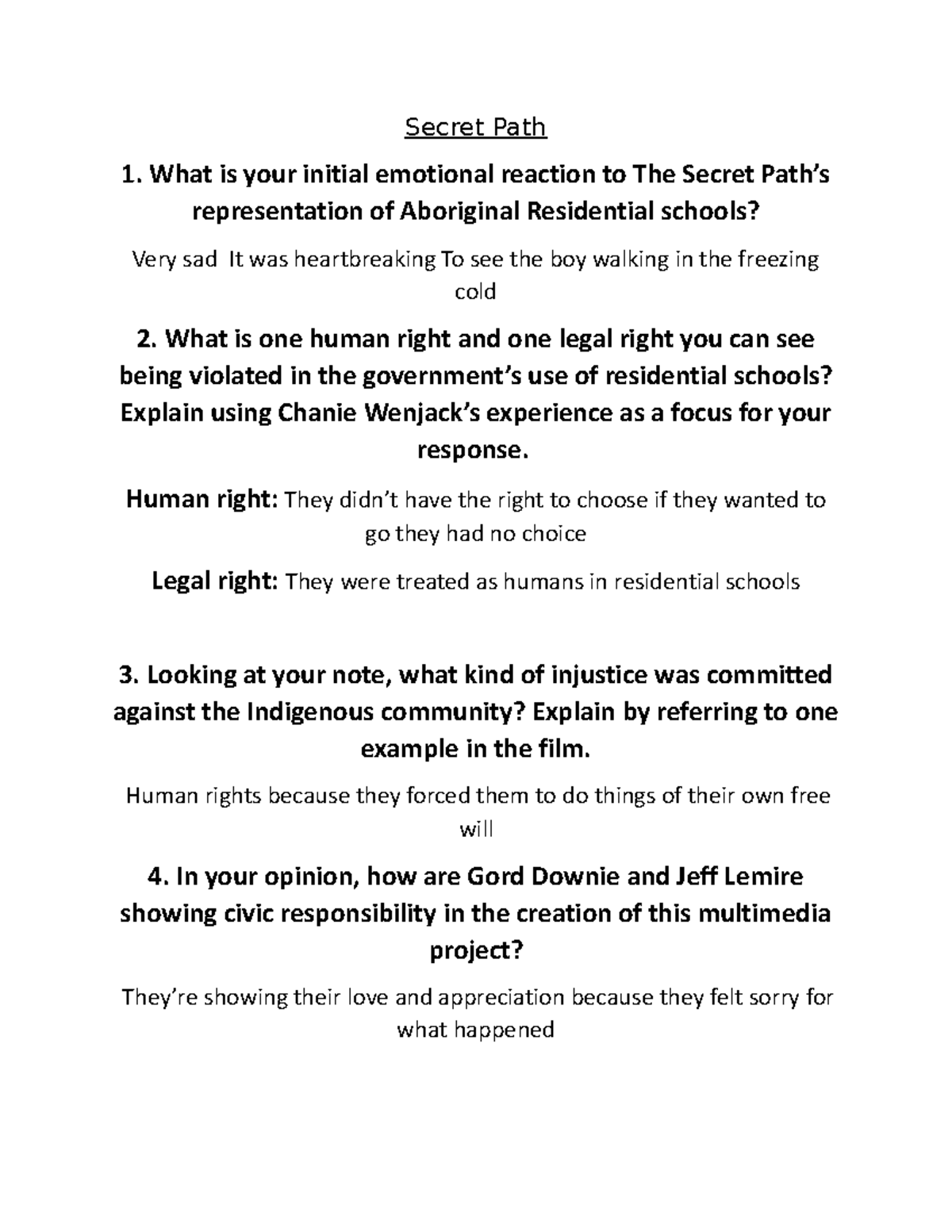 Secret Path

1. What is your initial emotional reaction to The Secret Path's representation of Aboriginal Residential schools?

Very sad It was heartbreaking To see the boy walking in the freezing cold

2. What is one human right and one legal right you can see being violated in the government's use of residential schools? Explain using Chanie Wenjack's experience as a focus for your response.

Human right: They didn't have the right to choose if they wanted to go they had no choice

Legal right: They were treated as humans in residential schools

3. Looking at your note, what kind of injustice was committed against the Indigenous community? Explain by referring to one example in the film.

Human rights because they forced them to do things of their own free will

4. In your opinion, how are Gord Downie and Jeff Lemire showing civic responsibility in the creation of this multimedia project?

They're showing their love and appreciation because they felt sorry for what happened